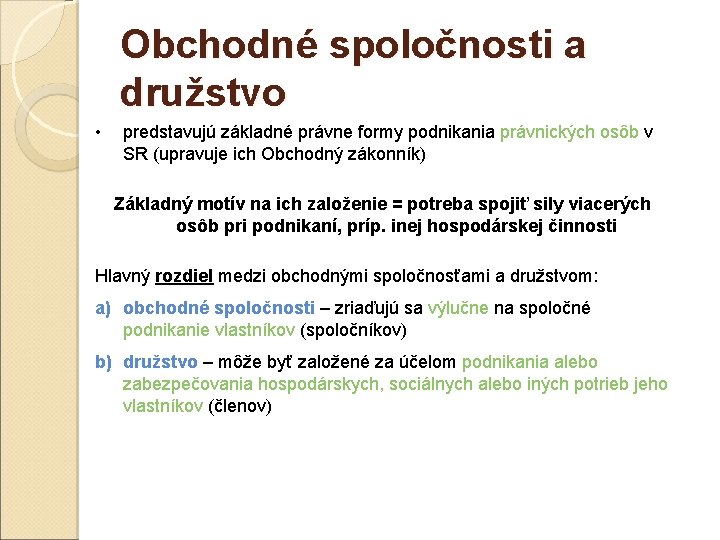 Obchodné spoločnosti a družstvo

• predstavujú základné právne formy podnikania právnických osôb v SR (upravuje ich Obchodný zákonník)

Základný motív na ich založenie = potreba spojiť sily viacerých osôb pri podnikaní, príp. inej hospodárskej činnosti

Hlavný rozdiel medzi obchodnými spoločnosťami a družstvom:

a) obchodné spoločnosti – zriaďujú sa výlučne na spoločné podnikanie vlastníkov (spoločníkov)

b) družstvo – môže byť založené za účelom podnikania alebo zabezpečovania hospodárskych, sociálnych alebo iných potrieb jeho vlastníkov (členov)